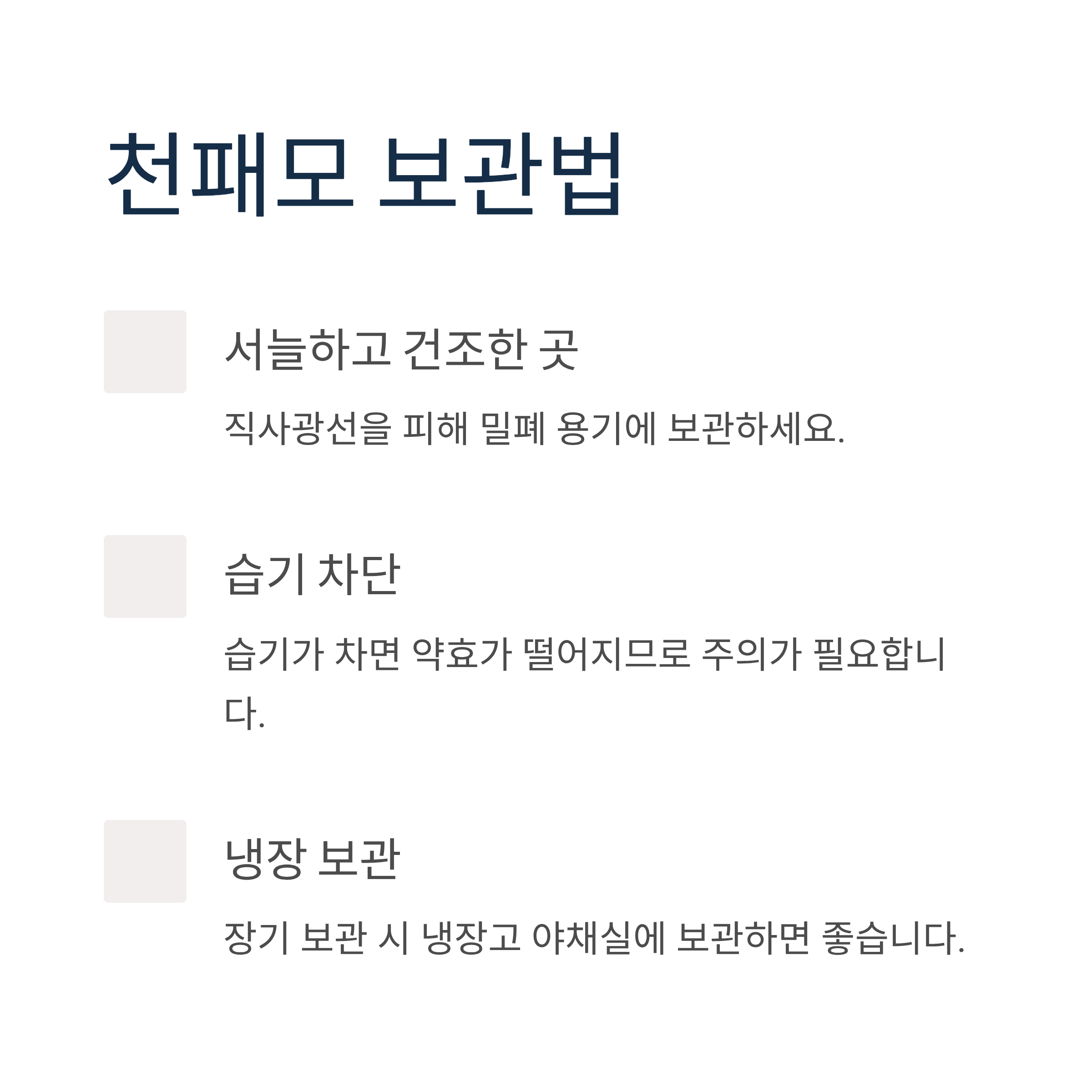 천패모 보관법

서늘하고 건조한 곳

직사광선을 피해 밀폐 용기에 보관하세요.

습기 차단

습기가 차면 약효가 떨어지므로 주의가 필요합니다.

냉장 보관

장기 보관 시 냉장고 야채실에 보관하면 좋습니다.